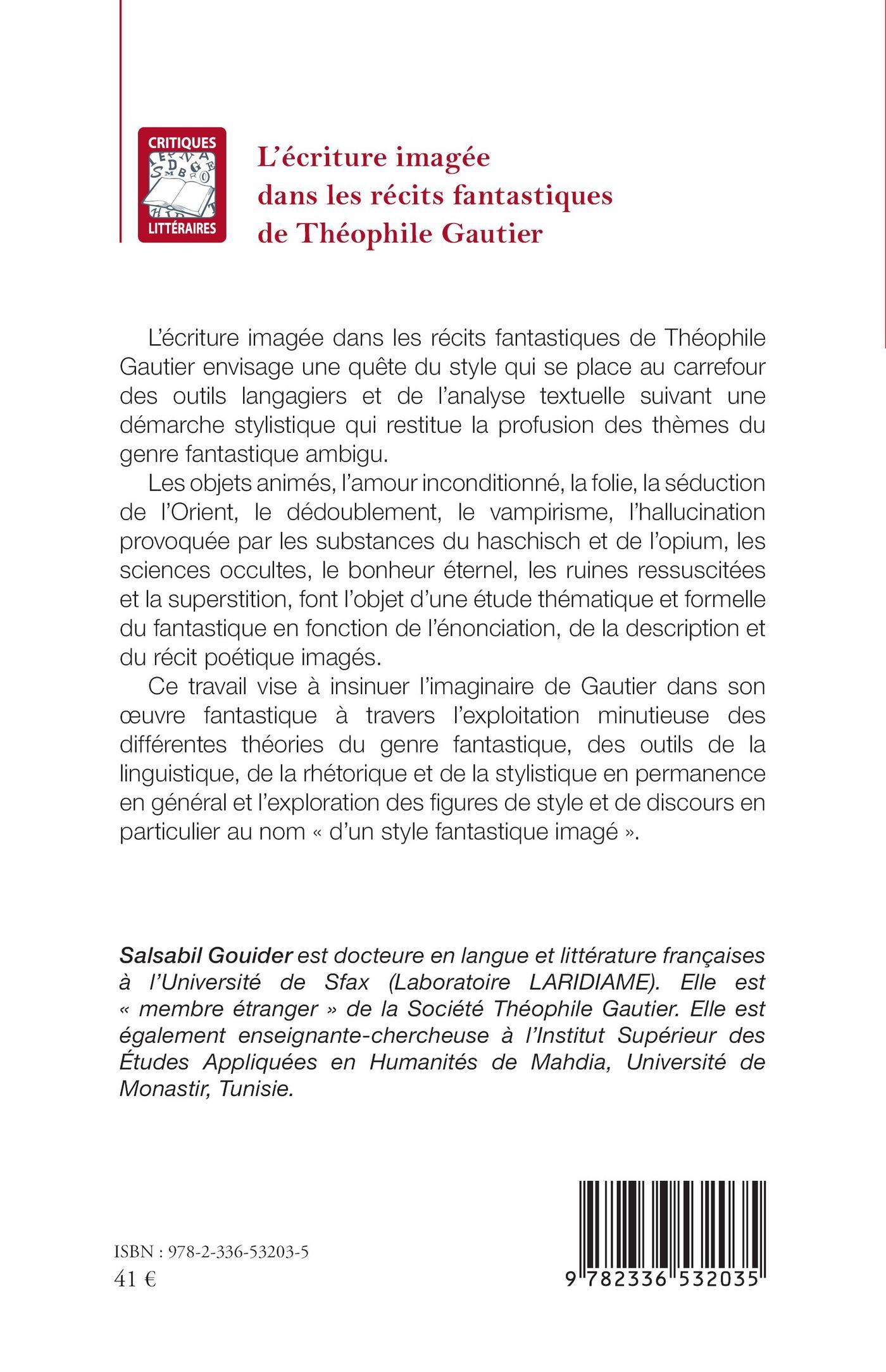 CRITIQUES
LITTÉRAIRES

L'écriture imagée dans les récits fantastiques de Théophile Gautier

L'écriture imagée dans les récits fantastiques de Théophile Gautier envisage une quête du style qui se place au carrefour des outils langagiers et de l'analyse textuelle suivant une démarche stylistique qui restitue la profusion des thèmes du genre fantastique ambigu.

Les objets animés, l'amour inconditionné, la folie, la séduction de l'Orient, le dédoublement, le vampirisme, l'hallucination provoquée par les substances du haschisch et de l'opium, les sciences occultes, le bonheur éternel, les ruines ressuscitées et la superstition, font l'objet d'une étude thématique et formelle du fantastique en fonction de l'énonciation, de la description et du récit poétique imagés.

Ce travail vise à insinuer l'imaginaire de Gautier dans son œuvre fantastique à travers l'exploitation minutieuse des différentes théories du genre fantastique, des outils de la linguistique, de la rhétorique et de la stylistique en permanence en général et l'exploration des figures de style et de discours en particulier au nom « d'un style fantastique imagé ».

Salsabil Gouider est docteure en langue et littérature françaises à l'Université de Sfax (Laboratoire LARIDIAME). Elle est « membre étranger » de la Société Théophile Gautier. Elle est également enseignante-chercheuse à l'Institut Supérieur des Études Appliquées en Humanités de Mahdia, Université de Monastir, Tunisie.

ISBN : 978-2-336-53203-5
41 €

9 782336 532035